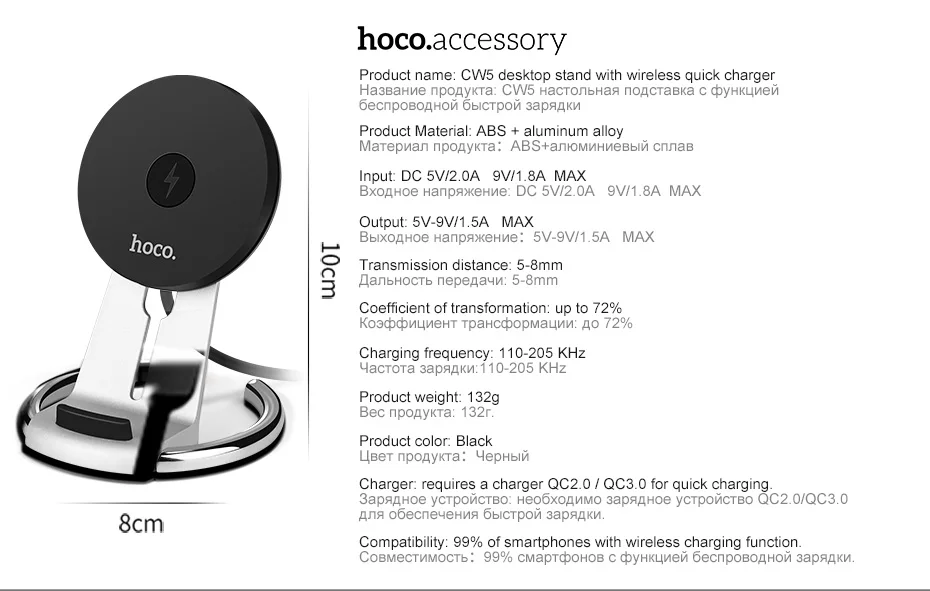 hoco.

10cm

8cm

hoco.accessory

Product name: CW5 desktop stand with wireless quick charger
Название продукта: CW5 настольная подставка с функцией беспроводной быстрой зарядки

Product Material: ABS + aluminum alloy
Материал продукта: ABS+алюминиевый сплав

Input: DC 5V/2.0A 9V/1.8A MAX
Входное напряжение: DC 5V/2.0A 9V/1.8A MAX

Output: 5V-9V/1.5A MAX
Выходное напряжение: 5V-9V/1.5A MAX

Transmission distance: 5-8mm
Дальность передачи: 5-8mm

Coefficient of transformation: up to 72%
Коэффициент трансформации: до 72%

Charging frequency: 110-205 KHz
Частота зарядки:110-205 KHz

Product weight: 132g
Вес продукта: 132г.

Product color: Black
Цвет продукта: Черный

Charger: requires a charger QC2.0 / QC3.0 for quick charging.
Зарядное устройство: необходимо зарядное устройство QC2.0/QC3.0 для обеспечения быстрой зарядки.

Compatibility: 99% of smartphones with wireless charging function.
Совместимость: 99% смартфонов с функцией беспроводной зарядки.